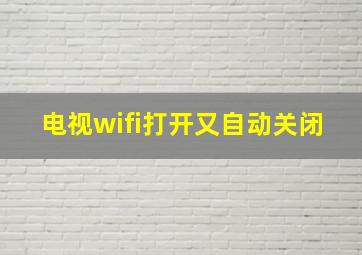 电视wifi打开又自动关闭